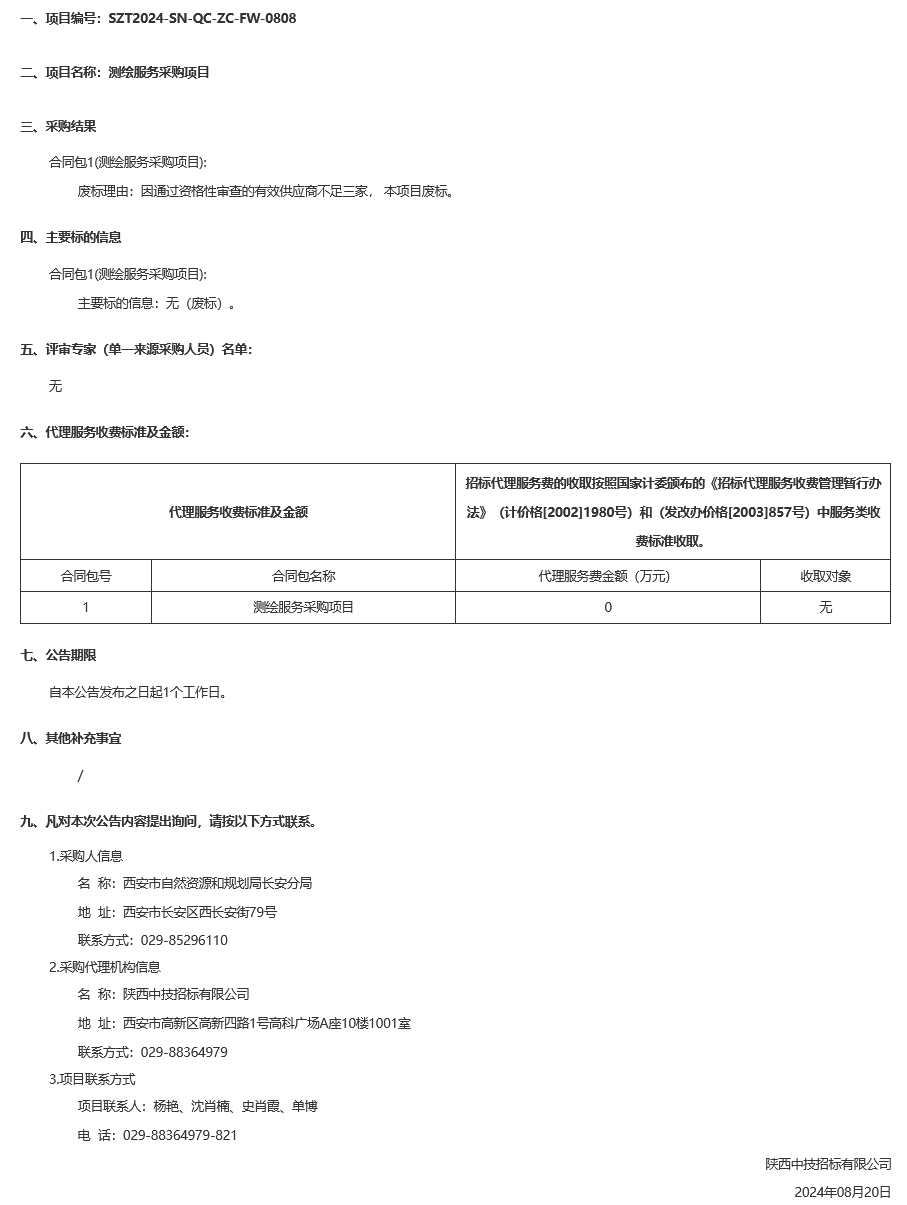 一、项目编号：SZT2024-SN-QC-ZC-FW-0808

二、项目名称：测绘服务采购项目

三、采购结果

合同包1(测绘服务采购项目):

废标理由：因通过资格性审查的有效供应商不足三家， 本项目废标。

四、主要标的信息

合同包1(测绘服务采购项目):

主要标的信息：无（废标）。

五、评审专家（单一来源采购人员）名单:

无

六、代理服务收费标准及金额:

| 代理服务收费标准及金额 | | 招标代理服务费的收取按照国家计委颁布的《招标代理服务收费管理暂行办法》（计价格[2002]1980号）和（发改办价格[2003]857号）中服务类收费标准收取。 | |
|---|---|---|---|
| 合同包号 | 合同包名称 | 代理服务费金额（万元） | 收取对象 |
| 1 | 测绘服务采购项目 | 0 | 无 |

七、公告期限

自本公告发布之日起1个工作日。

八、其他补充事宜

/

九、凡对本次公告内容提出询问，请按以下方式联系。

1.采购人信息

名 称：西安市自然资源和规划局长安分局

地 址：西安市长安区西长安街79号

联系方式：029-85296110

2.采购代理机构信息

名 称：陕西中技招标有限公司

地 址：西安市高新区高新四路1号高科广场A座10楼1001室

联系方式：029-88364979

3.项目联系方式

项目联系人：杨艳、沈肖楠、史肖霞、单博

电 话：029-88364979-821

陕西中技招标有限公司

2024年08月20日